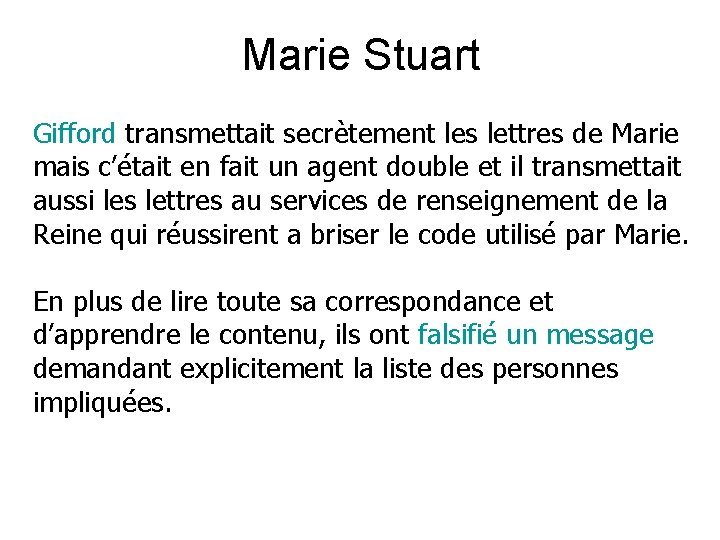 Marie Stuart

Gifford transmettait secrètement les lettres de Marie mais c'était en fait un agent double et il transmettait aussi les lettres au services de renseignement de la Reine qui réussirent a briser le code utilisé par Marie.

En plus de lire toute sa correspondance et d'apprendre le contenu, ils ont falsifié un message demandant explicitement la liste des personnes impliquées.